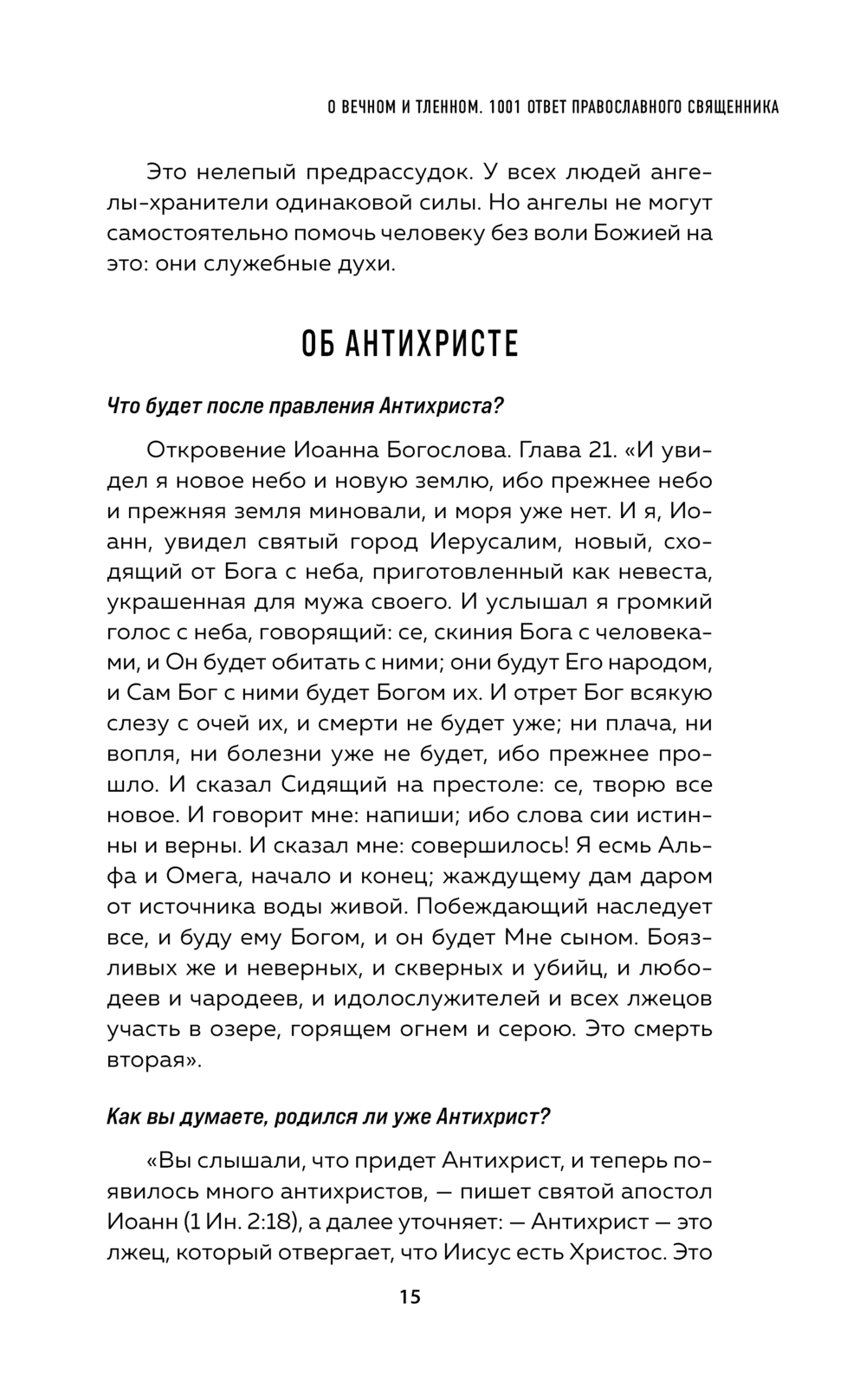 О ВЕЧНОМ И ТЛЕННОМ. 1001 ОТВЕТ ПРАВОСЛАВНОГО СВЯЩЕННИКА

Это нелепый предрассудок. У всех людей ангелы-хранители одинаковой силы. Но ангелы не могут самостоятельно помочь человеку без воли Божией на это: они служебные духи.

ОБ АНТИХРИСТЕ

Что будет после правления Антихриста?

Откровение Иоанна Богослова. Глава 21. «И увидел я новое небо и новую землю, ибо прежнее небо и прежняя земля миновали, и моря уже нет. И я, Иоанн, увидел святый город Иерусалим, новый, сходящий от Бога с неба, приготовленный как невеста, украшенная для мужа своего. И услышал я громкий голос с неба, говорящий: се, скиния Бога с человеками, и Он будет обитать с ними; они будут Его народом, и Сам Бог с ними будет Богом их. И отрет Бог всякую слезу с очей их, и смерти не будет уже; ни плача, ни вопля, ни болезни уже не будет, ибо прежнее прошло. И сказал Сидящий на престоле: се, творю все новое. И говорит мне: напиши; ибо слова сии истинны и верны. И сказал мне: совершилось! Я есмь Альфа и Омега, начало и конец; жаждущему дам даром от источника воды живой. Побеждающий наследует все, и буду ему Богом, и он будет Мне сыном. Боязливых же и неверных, и скверных и убийц, и любодеев и чародеев, и идолослужителей и всех лжецов участь в озере, горящем огнем и серою. Это смерть вторая».

Как вы думаете, родился ли уже Антихрист?

«Вы слышали, что придет Антихрист, и теперь появилось много антихристов, — пишет святой апостол Иоанн (1 Ин. 2:18), а далее уточняет: — Антихрист — это лжец, который отвергает, что Иисус есть Христос. Это

15